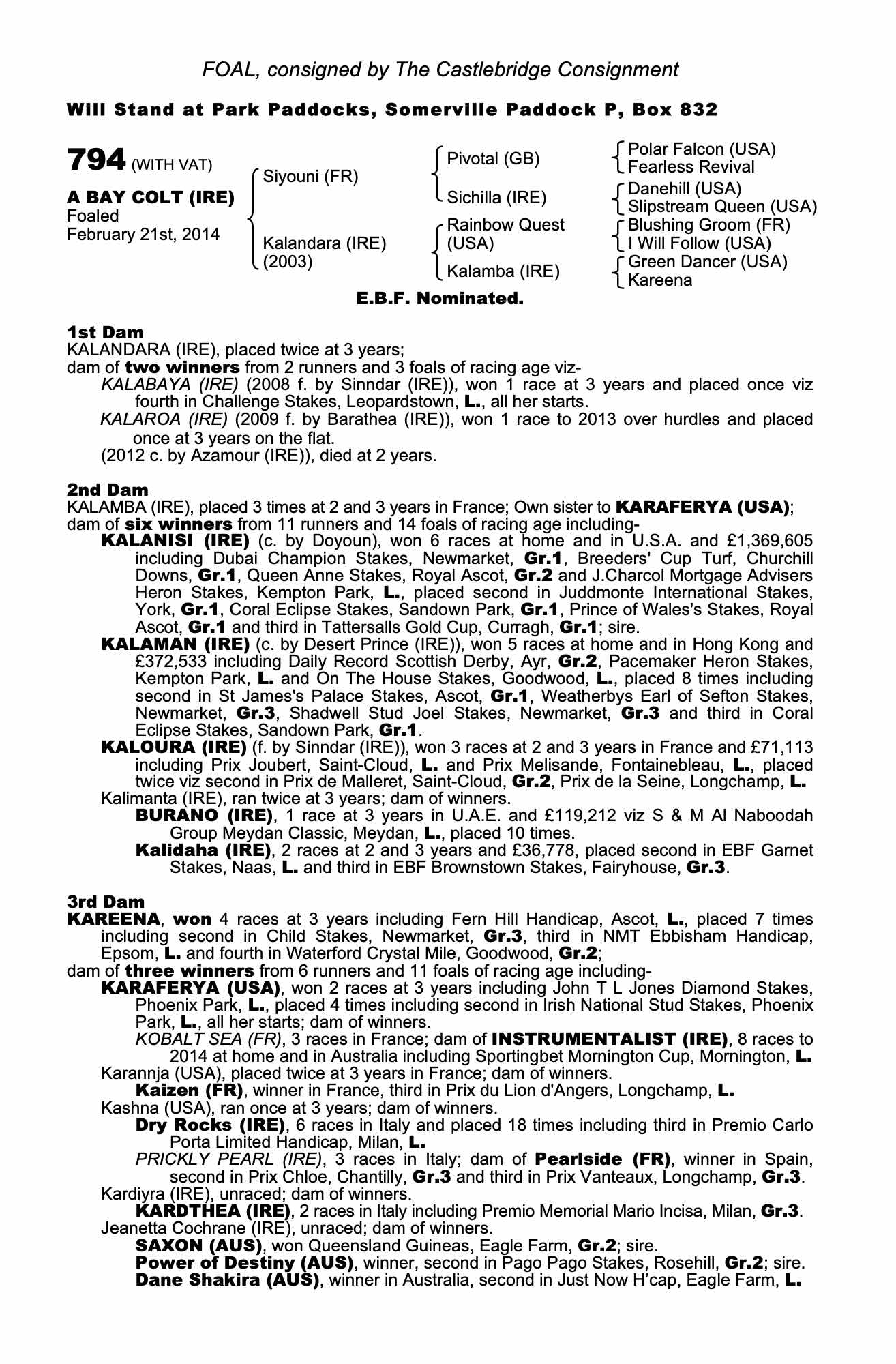 FOAL, consigned by The Castlebridge Consignment

Will Stand at Park Paddocks, Somerville Paddock P, Box 832

794 (WITH VAT)

A BAY COLT (IRE)
Foaled
February 21st, 2014

Siyouni (FR)
Kalandara (IRE)
(2003)

Pivotal (GB)
Sichilla (IRE)
Rainbow Quest (USA)
Kalamba (IRE)

Polar Falcon (USA)
Fearless Revival
Danehill (USA)
Slipstream Queen (USA)
Blushing Groom (FR)
I Will Follow (USA)
Green Dancer (USA)
Kareena

E.B.F. Nominated.

1st Dam
KALANDARA (IRE), placed twice at 3 years;
dam of two winners from 2 runners and 3 foals of racing age viz-
KALABAYA (IRE) (2008 f. by Sinndar (IRE)), won 1 race at 3 years and placed once viz fourth in Challenge Stakes, Leopardstown, L., all her starts.
KALAROA (IRE) (2009 f. by Barathea (IRE)), won 1 race to 2013 over hurdles and placed once at 3 years on the flat.
(2012 c. by Azamour (IRE)), died at 2 years.

2nd Dam
KALAMBA (IRE), placed 3 times at 2 and 3 years in France; Own sister to KARAFERYA (USA);
dam of six winners from 11 runners and 14 foals of racing age including-
KALANISI (IRE) (c. by Doyoun), won 6 races at home and in U.S.A. and £1,369,605 including Dubai Champion Stakes, Newmarket, Gr.1, Breeders' Cup Turf, Churchill Downs, Gr.1, Queen Anne Stakes, Royal Ascot, Gr.2 and J.Charcol Mortgage Advisers Heron Stakes, Kempton Park, L., placed second in Juddmonte International Stakes, York, Gr.1, Coral Eclipse Stakes, Sandown Park, Gr.1, Prince of Wales's Stakes, Royal Ascot, Gr.1 and third in Tattersalls Gold Cup, Curragh, Gr.1; sire.
KALAMAN (IRE) (c. by Desert Prince (IRE)), won 5 races at home and in Hong Kong and £372,533 including Daily Record Scottish Derby, Ayr, Gr.2, Pacemaker Heron Stakes, Kempton Park, L. and On The House Stakes, Goodwood, L., placed 8 times including second in St James's Palace Stakes, Ascot, Gr.1, Weatherbys Earl of Sefton Stakes, Newmarket, Gr.3, Shadwell Stud Joel Stakes, Newmarket, Gr.3 and third in Coral Eclipse Stakes, Sandown Park, Gr.1.
KALOURA (IRE) (f. by Sinndar (IRE)), won 3 races at 2 and 3 years in France and £71,113 including Prix Joubert, Saint-Cloud, L. and Prix Melisande, Fontainebleau, L., placed twice viz second in Prix de Malleret, Saint-Cloud, Gr.2, Prix de la Seine, Longchamp, L.
Kalimanta (IRE), ran twice at 3 years; dam of winners.
BURANO (IRE), 1 race at 3 years in U.A.E. and £119,212 viz S & M Al Naboodah Group Meydan Classic, Meydan, L., placed 10 times.
Kalidaha (IRE), 2 races at 2 and 3 years and £36,778, placed second in EBF Garnet Stakes, Naas, L. and third in EBF Brownstown Stakes, Fairyhouse, Gr.3.

3rd Dam
KAREENA, won 4 races at 3 years including Fern Hill Handicap, Ascot, L., placed 7 times including second in Child Stakes, Newmarket, Gr.3, third in NMT Ebbisham Handicap, Epsom, L. and fourth in Waterford Crystal Mile, Goodwood, Gr.2;
dam of three winners from 6 runners and 11 foals of racing age including-
KARAFERYA (USA), won 2 races at 3 years including John T L Jones Diamond Stakes, Phoenix Park, L., placed 4 times including second in Irish National Stud Stakes, Phoenix Park, L., all her starts; dam of winners.
KOBALT SEA (FR), 3 races in France; dam of INSTRUMENTALIST (IRE), 8 races to 2014 at home and in Australia including Sportingbet Mornington Cup, Mornington, L.
Karannja (USA), placed twice at 3 years in France; dam of winners.
Kaizen (FR), winner in France, third in Prix du Lion d'Angers, Longchamp, L.
Kashna (USA), ran once at 3 years; dam of winners.
Dry Rocks (IRE), 6 races in Italy and placed 18 times including third in Premio Carlo Porta Limited Handicap, Milan, L.
PRICKLY PEARL (IRE), 3 races in Italy; dam of Pearlside (FR), winner in Spain, second in Prix Chloe, Chantilly, Gr.3 and third in Prix Vanteaux, Longchamp, Gr.3.
Kardiyra (IRE), unraced; dam of winners.
KARDTHEA (IRE), 2 races in Italy including Premio Memorial Mario Incisa, Milan, Gr.3.
Jeanetta Cochrane (IRE), unraced; dam of winners.
SAXON (AUS), won Queensland Guineas, Eagle Farm, Gr.2; sire.
Power of Destiny (AUS), winner, second in Pago Pago Stakes, Rosehill, Gr.2; sire.
Dane Shakira (AUS), winner in Australia, second in Just Now H'cap, Eagle Farm, L.